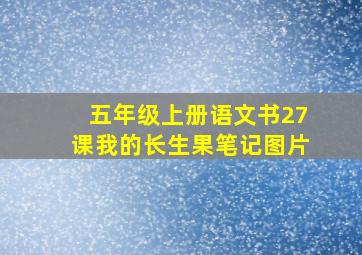 五年级上册语文书27课我的长生果笔记图片